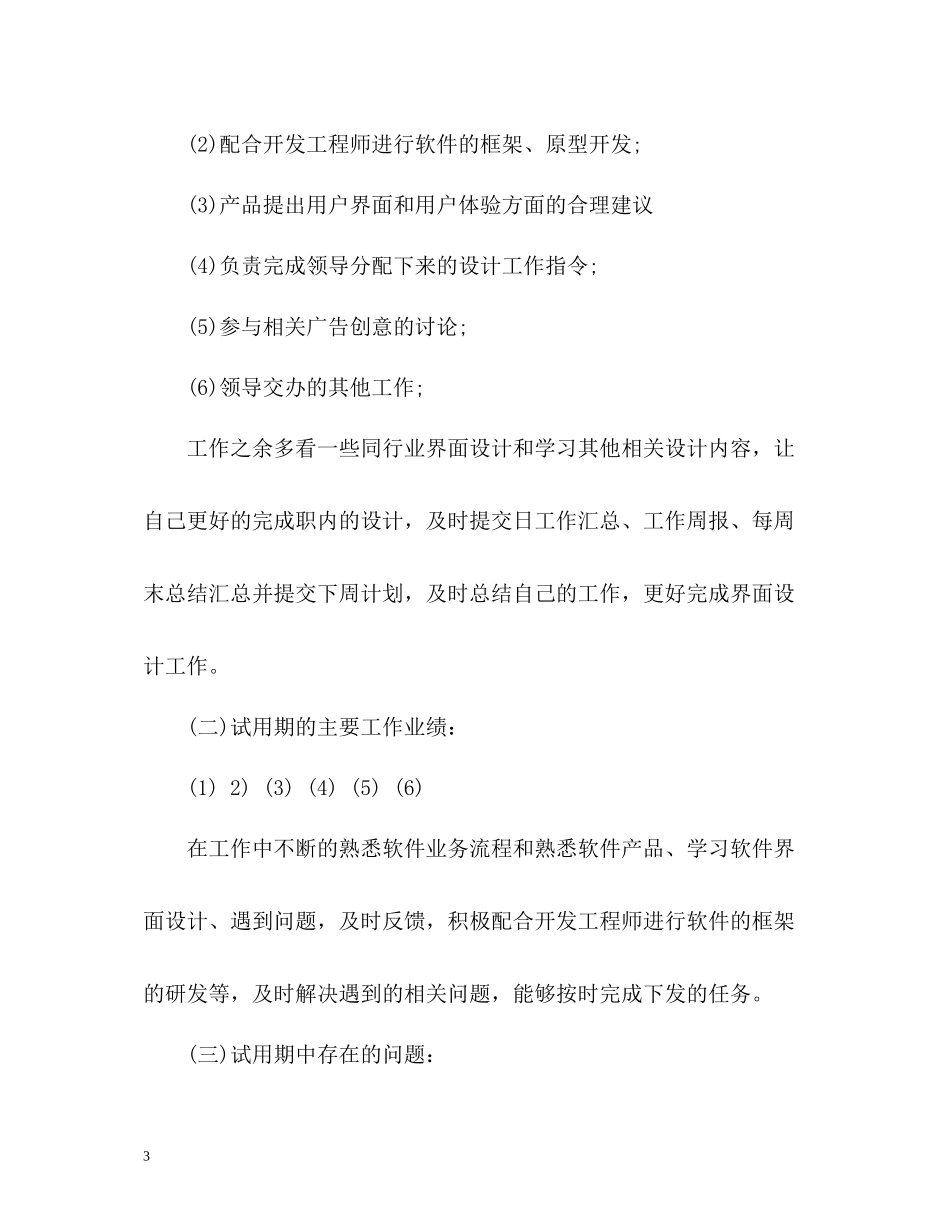 (2)配合开发工程师进行软件的框架、原型开发;

(3)产品提出用户界面和用户体验方面的合理建议

(4)负责完成领导分配下来的设计工作指令;

(5)参与相关广告创意的讨论;

(6)领导交办的其他工作;

工作之余多看一些同行业界面设计和学习其他相关设计内容，让自己更好的完成职内的设计，及时提交日工作汇总、工作周报、每周末总结汇总并提交下周计划，及时总结自己的工作，更好完成界面设计工作。

(二)试用期的主要工作业绩：

(1) 2) (3) (4) (5) (6)

在工作中不断的熟悉软件业务流程和熟悉软件产品、学习软件界面设计、遇到问题，及时反馈，积极配合开发工程师进行软件的框架的研发等，及时解决遇到的相关问题，能够按时完成下发的任务。

(三)试用期中存在的问题：

3